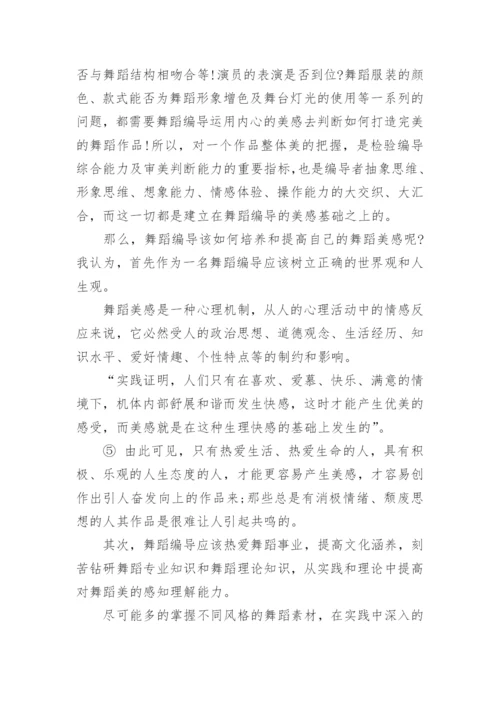 否与舞蹈结构相吻合等!演员的表演是否到位?舞蹈服装的颜色、款式能否为舞蹈形象增色及舞台灯光的使用等一系列的问题，都需要舞蹈编导运用内心的美感去判断如何打造完美的舞蹈作品!所以，对一个作品整体美的把握，是检验编导综合能力及审美判断能力的重要指标，也是编导者抽象思维、形象思维、想象能力、情感体验、操作能力的大交织、大汇合，而这一切都是建立在舞蹈编导的美感基础之上的。

那么，舞蹈编导该如何培养和提高自己的舞蹈美感呢?我认为，首先作为一名舞蹈编导应该树立正确的世界观和人生观。

舞蹈美感是一种心理机制，从人的心理活动中的情感反应来说，它必然受人的政治思想、道德观念、生活经历、知识水平、爱好情趣、个性特点等的制约和影响。

“实践证明，人们只有在喜欢、爱慕、快乐、满意的情境下，机体内部舒展和谐而发生快感，这时才能产生优美的感受，而美感就是在这种生理快感的基础上发生的”。

⑤ 由此可见，只有热爱生活、热爱生命的人，具有积极、乐观的人生态度的人，才能更容易产生美感，才容易创作出引人奋发向上的作品来;那些总是有消极情绪、颓废思想的人其作品是很难让人引起共鸣的。

其次，舞蹈编导应该热爱舞蹈事业，提高文化涵养，刻苦钻研舞蹈专业知识和舞蹈理论知识，从实践和理论中提高对舞蹈美的感知理解能力。

尽可能多的掌握不同风格的舞蹈素材，在实践中深入的